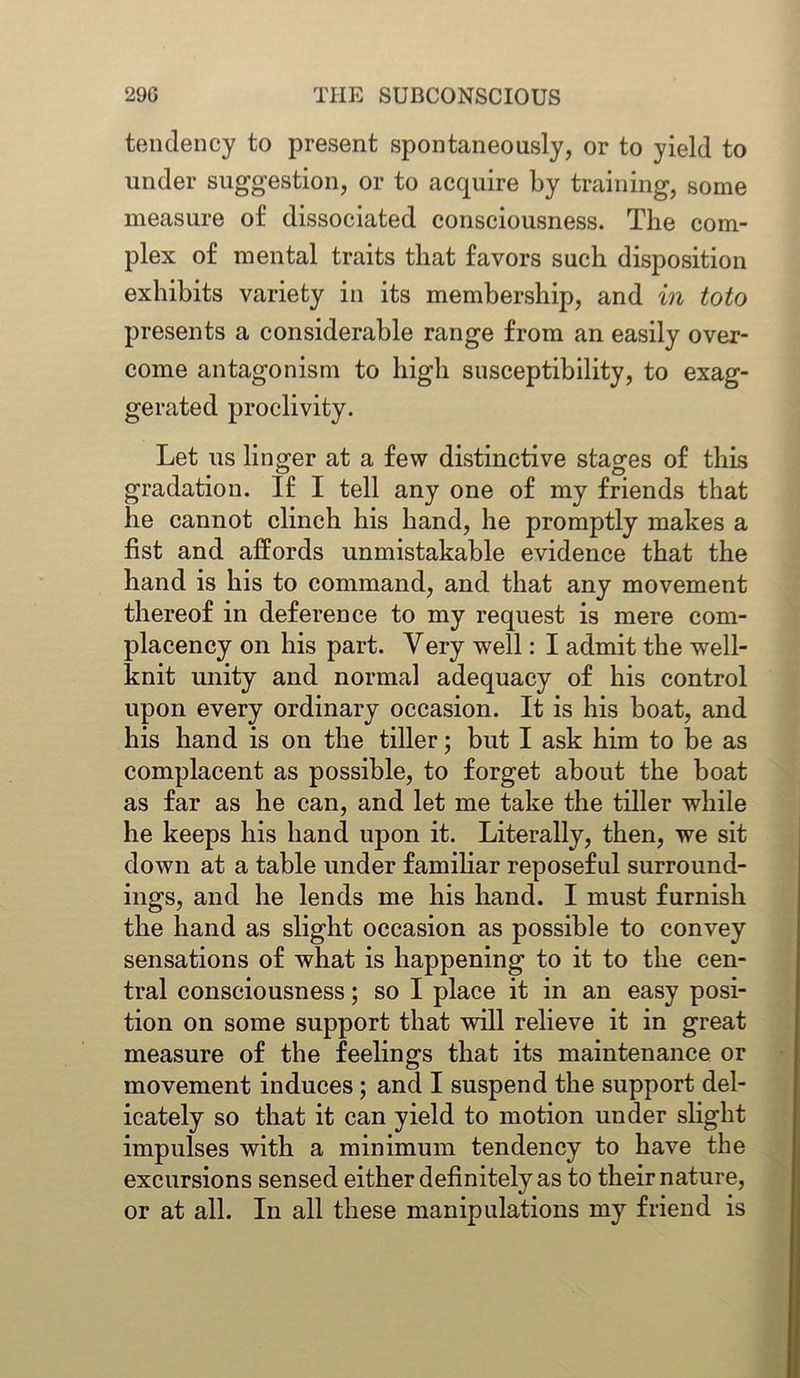 296 THE SUBCONSCIOUS

tendency to present spontaneously, or to yield to under suggestion, or to acquire by training, some measure of dissociated consciousness. The complex of mental traits that favors such disposition exhibits variety in its membership, and in toto presents a considerable range from an easily overcome antagonism to high susceptibility, to exaggerated proclivity.

Let us linger at a few distinctive stages of this gradation. If I tell any one of my friends that he cannot clinch his hand, he promptly makes a fist and affords unmistakable evidence that the hand is his to command, and that any movement thereof in deference to my request is mere complacency on his part. Very well: I admit the well-knit unity and normal adequacy of his control upon every ordinary occasion. It is his boat, and his hand is on the tiller; but I ask him to be as complacent as possible, to forget about the boat as far as he can, and let me take the tiller while he keeps his hand upon it. Literally, then, we sit down at a table under familiar reposeful surroundings, and he lends me his hand. I must furnish the hand as slight occasion as possible to convey sensations of what is happening to it to the central consciousness; so I place it in an easy position on some support that will relieve it in great measure of the feelings that its maintenance or movement induces; and I suspend the support delicately so that it can yield to motion under slight impulses with a minimum tendency to have the excursions sensed either definitely as to their nature, or at all. In all these manipulations my friend is